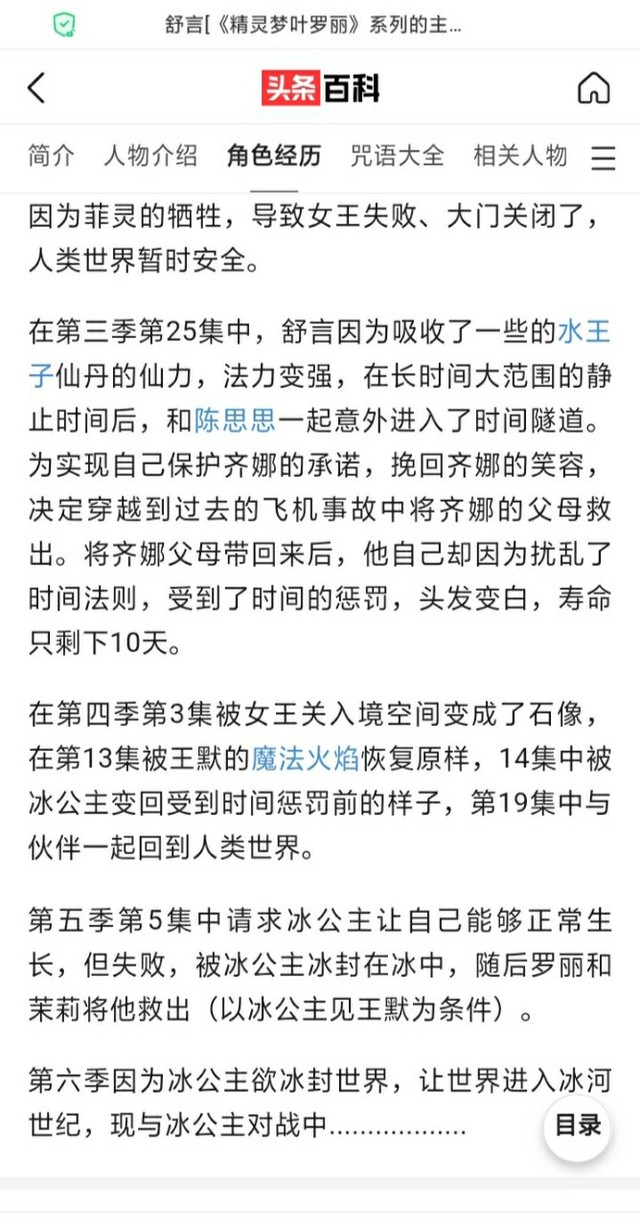 舒言[《精灵梦叶罗丽》系列的主...

头条百科

简介 人物介绍 角色经历 咒语大全 相关人物

因为菲灵的牺牲，导致女王失败、大门关闭了，人类世界暂时安全。

在第三季第25集中，舒言因为吸收了一些的水王子仙丹的仙力，法力变强，在长时间大范围的静止时间后，和陈思思一起意外进入了时间隧道。为实现自己保护齐娜的承诺，挽回齐娜的笑容，决定穿越到过去的飞机事故中将齐娜的父母救出。将齐娜父母带回来后，他自己却因为扰乱了时间法则，受到了时间的惩罚，头发变白，寿命只剩下10天。

在第四季第3集被女王关入境空间变成了石像，在第13集被王默的魔法火焰恢复原样，14集中被冰公主变回受到时间惩罚前的样子，第19集中与伙伴一起回到人类世界。

第五季第5集中请求冰公主让自己能够正常生长，但失败，被冰公主冰封在冰中，随后罗丽和茉莉将他救出（以冰公主见王默为条件）。

第六季因为冰公主欲冰封世界，让世界进入冰河世纪，现与冰公主对战中..................

目录